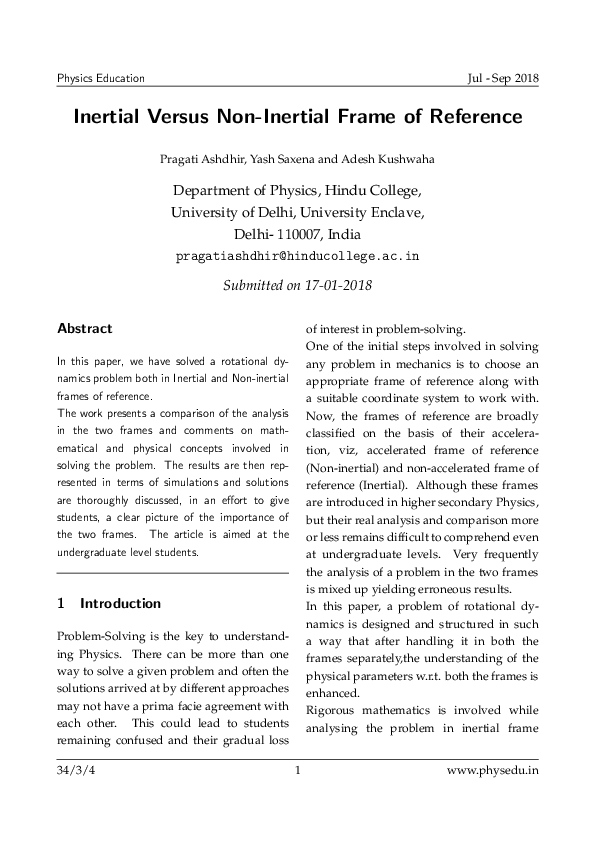 Physics Education Jul - Sep 2018

Inertial Versus Non-Inertial Frame of Reference

Pragati Ashdhir, Yash Saxena and Adesh Kushwaha

Department of Physics, Hindu College,
University of Delhi, University Enclave,
Delhi- 110007, India
pragatiashdhir@hinducollege.ac.in

Submitted on 17-01-2018

Abstract

In this paper, we have solved a rotational dynamics problem both in Inertial and Non-inertial frames of reference.
The work presents a comparison of the analysis in the two frames and comments on mathematical and physical concepts involved in solving the problem. The results are then represented in terms of simulations and solutions are thoroughly discussed, in an effort to give students, a clear picture of the importance of the two frames. The article is aimed at the undergraduate level students.

1 Introduction

Problem-Solving is the key to understanding Physics. There can be more than one way to solve a given problem and often the solutions arrived at by different approaches may not have a prima facie agreement with each other. This could lead to students remaining confused and their gradual loss of interest in problem-solving.
One of the initial steps involved in solving any problem in mechanics is to choose an appropriate frame of reference along with a suitable coordinate system to work with. Now, the frames of reference are broadly classified on the basis of their acceleration, viz, accelerated frame of reference (Non-inertial) and non-accelerated frame of reference (Inertial). Although these frames are introduced in higher secondary Physics, but their real analysis and comparison more or less remains difficult to comprehend even at undergraduate levels. Very frequently the analysis of a problem in the two frames is mixed up yielding erroneous results.
In this paper, a problem of rotational dynamics is designed and structured in such a way that after handling it in both the frames separately,the understanding of the physical parameters w.r.t. both the frames is enhanced.
Rigorous mathematics is involved while analysing the problem in inertial frame

34/3/4 1 www.physedu.in